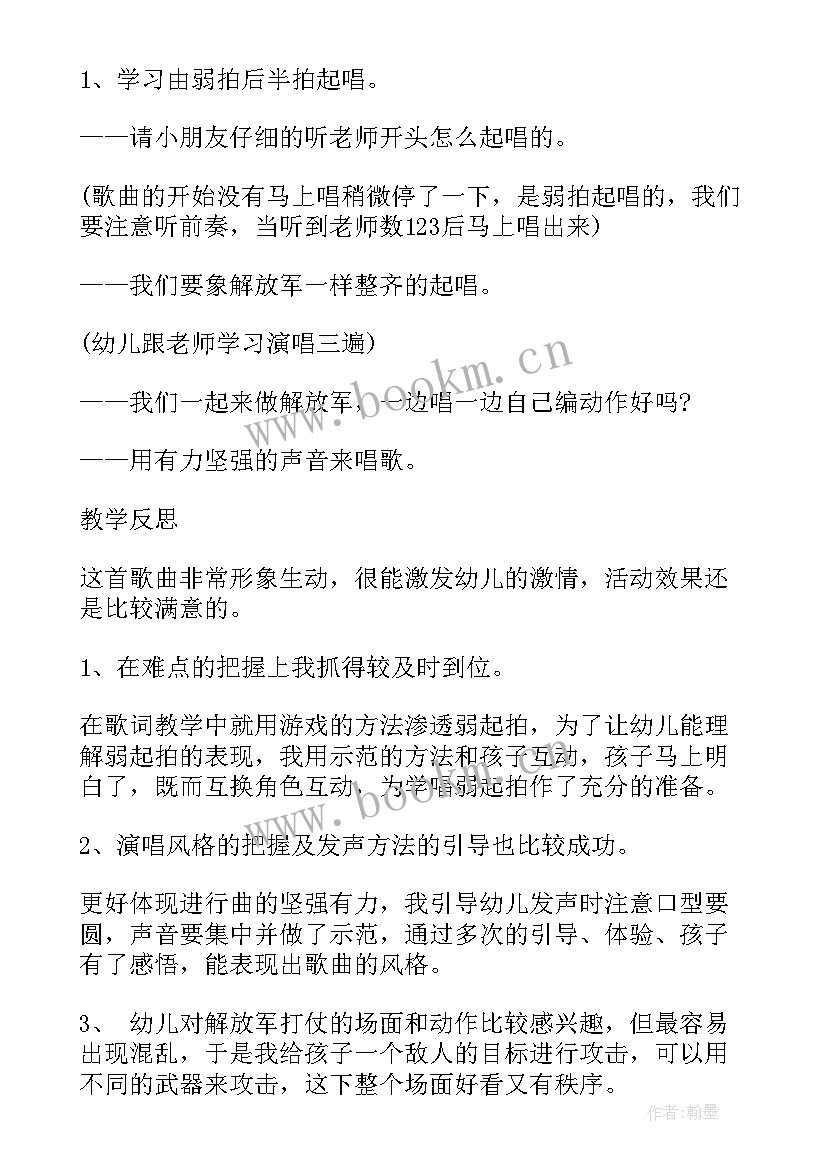 1、学习由弱拍后半拍起唱。

——请小朋友仔细的听老师开头怎么起唱的。

(歌曲的开始没有马上唱稍微停了一下，是弱拍起唱的，我们要注意听前奏，当听到老师数123后马上唱出来)

——我们要象解放军一样整齐的起唱。

(幼儿跟老师学习演唱三遍)

——我们一起来做解放军，一边唱一边自己编动作好吗?

——用有力坚强的声音来唱歌。

教学反思

这首歌曲非常形象生动，很能激发幼儿的激情，活动效果还是比较满意的。

1、在难点的把握上我抓得较及时到位。

在歌词教学中就用游戏的方法渗透弱起拍，为了让幼儿能理解弱起拍的表现，我用示范的方法和孩子互动，孩子马上明白了，既而互换角色互动，为学唱弱起拍作了充分的准备。

2、演唱风格的把握及发声方法的引导也比较成功。

更好体现进行曲的坚强有力，我引导幼儿发声时注意口型要圆，声音要集中并做了示范，通过多次的引导、体验、孩子有了感悟，能表现出歌曲的风格。

3、 幼儿对解放军打仗的场面和动作比较感兴趣，但最容易出现混乱，于是我给孩子一个敌人的目标进行攻击，可以用不同的武器来攻击，这下整个场面好看又有秩序。

www.bookm.cn

www.bookm.cn

作者：翰墨